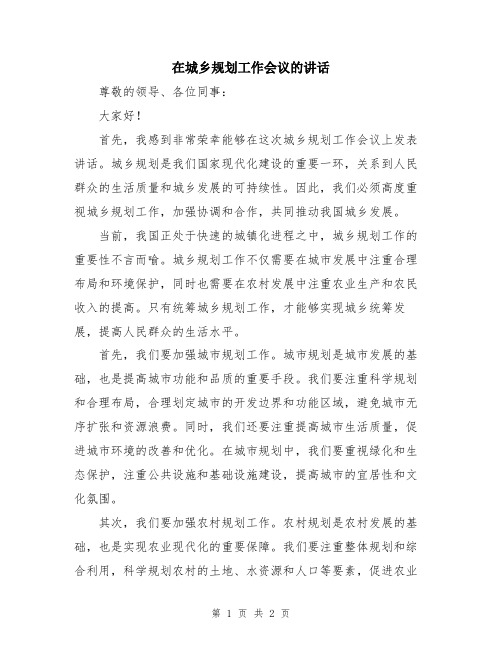 在城乡规划工作会议的讲话

尊敬的领导、各位同事：

大家好！

首先，我感到非常荣幸能够在这次城乡规划工作会议上发表讲话。城乡规划是我们国家现代化建设的重要一环，关系到人民群众的生活质量和城乡发展的可持续性。因此，我们必须高度重视城乡规划工作，加强协调和合作，共同推动我国城乡发展。

当前，我国正处于快速的城镇化进程之中，城乡规划工作的重要性不言而喻。城乡规划工作不仅需要在城市发展中注重合理布局和环境保护，同时也需要在农村发展中注重农业生产和农民收入的提高。只有统筹城乡规划工作，才能够实现城乡统筹发展，提高人民群众的生活水平。

首先，我们要加强城市规划工作。城市规划是城市发展的基础，也是提高城市功能和品质的重要手段。我们要注重科学规划和合理布局，合理划定城市的开发边界和功能区域，避免城市无序扩张和资源浪费。同时，我们还要注重提高城市生活质量，促进城市环境的改善和优化。在城市规划中，我们要重视绿化和生态保护，注重公共设施和基础设施建设，提高城市的宜居性和文化氛围。

其次，我们要加强农村规划工作。农村规划是农村发展的基础，也是实现农业现代化的重要保障。我们要注重整体规划和综合利用，科学规划农村的土地、水资源和人口等要素，促进农业

第 1 页 共 2 页